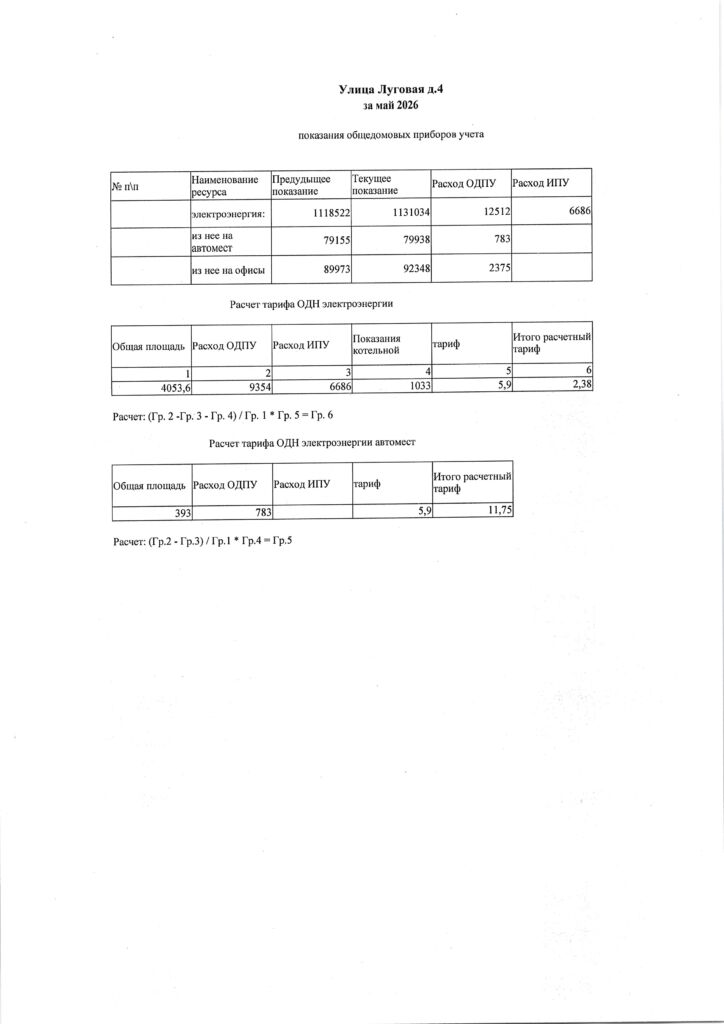 Улица Луговая д.4
за май 2026

показания общедомовых приборов учета

| № п\п | Наименование ресурса | Предыдущее показание | Текущее показание | Расход ОДПУ | Расход ИПУ |
|---|---|---|---|---|---|
| | электроэнергия: | 1118522 | 1131034 | 12512 | 6686 |
| | из нее на автомест | 79155 | 79938 | 783 | |
| | из нее на офисы | 89973 | 92348 | 2375 | |

Расчет тарифа ОДН электроэнергии

| Общая площадь | Расход ОДПУ | Расход ИПУ | Показания котельной | тариф | Итого расчетный тариф |
|---|---|---|---|---|---|
| 1 | 2 | 3 | 4 | 5 | 6 |
| 4053,6 | 9354 | 6686 | 1033 | 5,9 | 2,38 |

Расчет: (Гр. 2 -Гр. 3 - Гр. 4) / Гр. 1 * Гр. 5 = Гр. 6

Расчет тарифа ОДН электроэнергии автомест

| Общая площадь | Расход ОДПУ | Расход ИПУ | тариф | Итого расчетный тариф |
|---|---|---|---|---|
| 393 | 783 | | 5,9 | 11,75 |

Расчет: (Гр.2 - Гр.3) / Гр.1 * Гр.4 = Гр.5